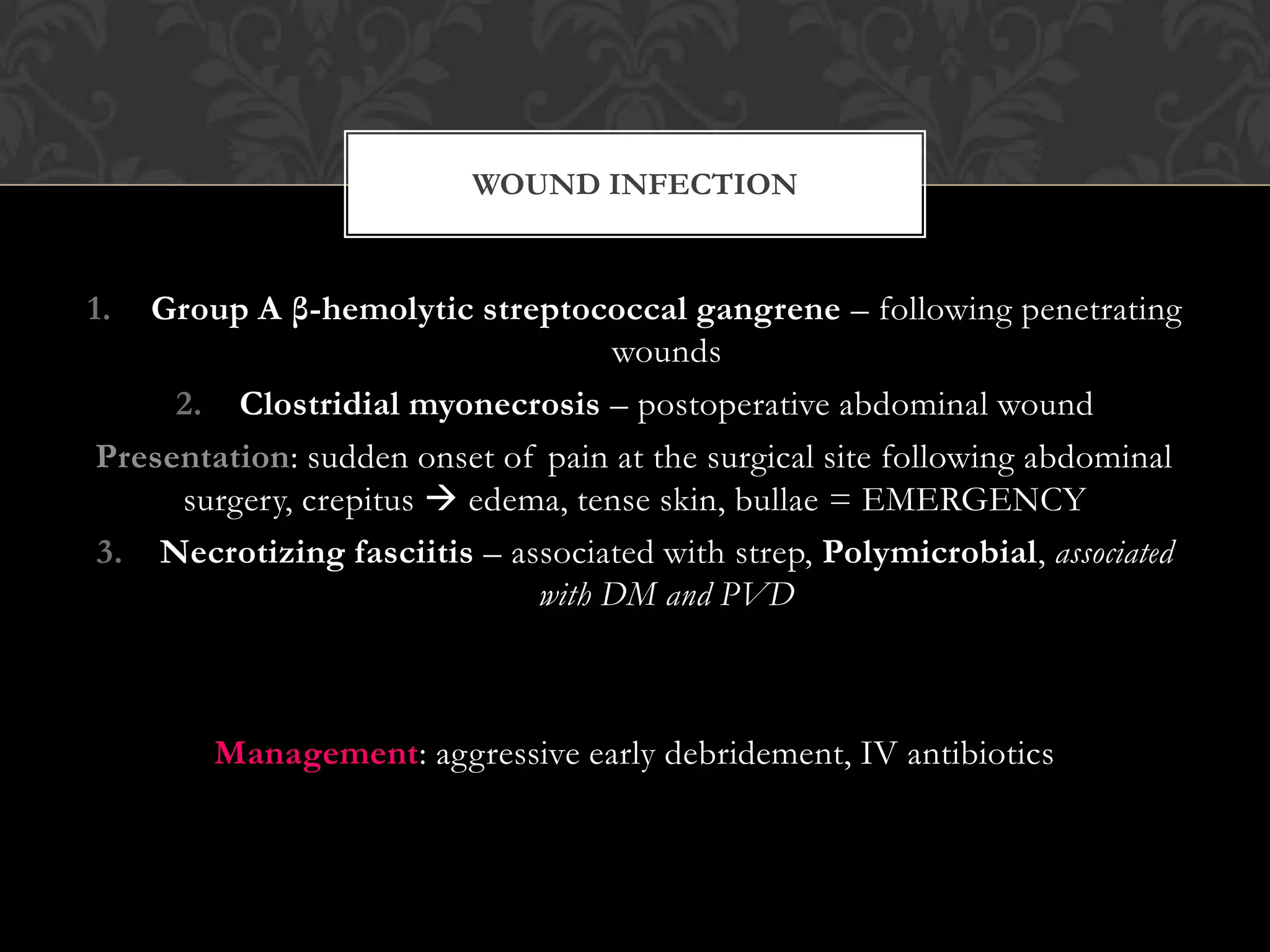 WOUND INFECTION

1. Group A β-hemolytic streptococcal gangrene – following penetrating wounds

2. Clostridial myonecrosis – postoperative abdominal wound

Presentation: sudden onset of pain at the surgical site following abdominal surgery, crepitus → edema, tense skin, bullae = EMERGENCY

3. Necrotizing fasciitis – associated with strep, Polymicrobial, associated with DM and PVD

Management: aggressive early debridement, IV antibiotics